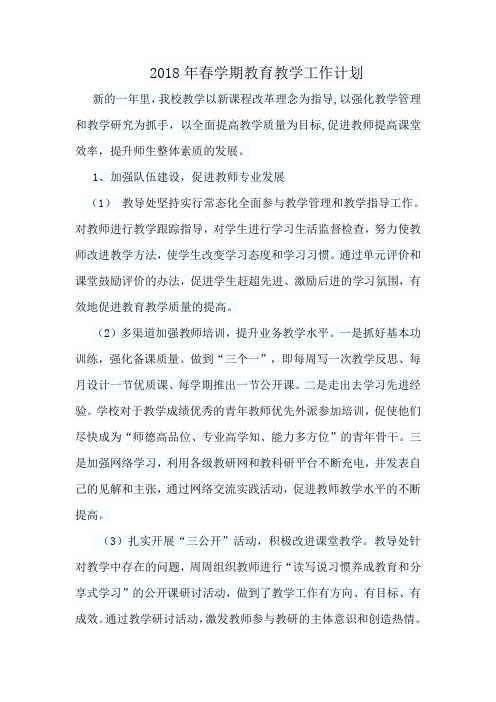 2018年春学期教育教学工作计划

新的一年里，我校教学以新课程改革理念为指导，以强化教学管理和教学研究为抓手，以全面提高教学质量为目标，促进教师提高课堂效率，提升师生整体素质的发展。

1、加强队伍建设，促进教师专业发展

（1） 教导处坚持实行常态化全面参与教学管理和教学指导工作。对教师进行教学跟踪指导，对学生进行学习生活监督检查，努力使教师改进教学方法，使学生改变学习态度和学习习惯。通过单元评价和课堂鼓励评价的办法，促进学生赶超先进、激励后进的学习氛围，有效地促进教育教学质量的提高。

（2）多渠道加强教师培训，提升业务教学水平。一是抓好基本功训练，强化备课质量。做到“三个一”，即每周写一次教学反思、每月设计一节优质课、每学期推出一节公开课。二是走出去学习先进经验。学校对于教学成绩优秀的青年教师优先外派参加培训，促使他们尽快成为“师德高品位、专业高学知、能力多方位”的青年骨干。三是加强网络学习，利用各级教研网和教科研平台不断充电，并发表自己的见解和主张，通过网络交流实践活动，促进教师教学水平的不断提高。

（3）扎实开展“三公开”活动，积极改进课堂教学。教导处针对教学中存在的问题，周周组织教师进行“读写说习惯养成教育和分享式学习”的公开课研讨活动，做到了教学工作有方向、有目标、有成效。通过教学研讨活动，激发教师参与教研的主体意识和创造热情。